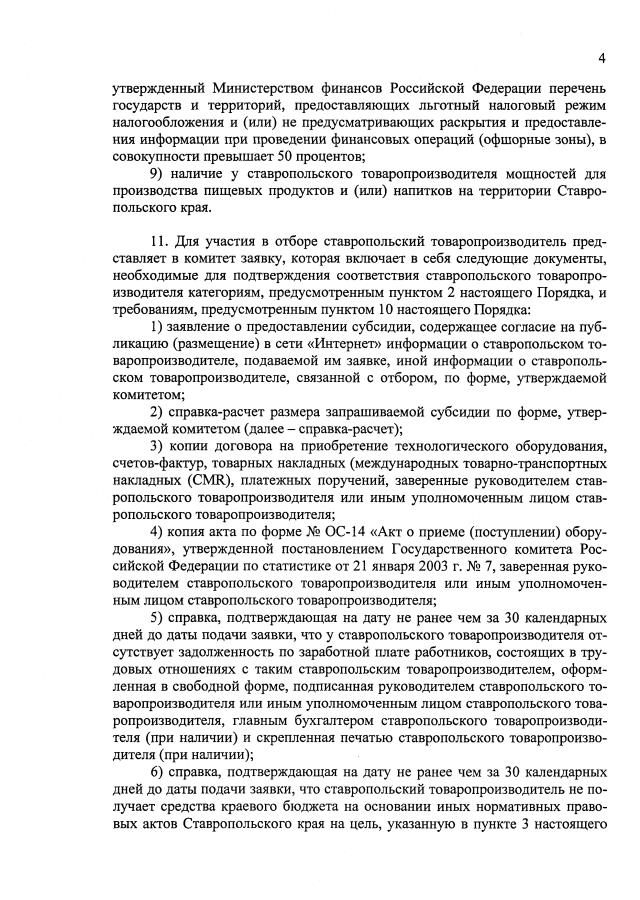 4

утвержденный Министерством финансов Российской Федерации перечень государств и территорий, предоставляющих льготный налоговый режим налогообложения и (или) не предусматривающих раскрытия и предоставления информации при проведении финансовых операций (офшорные зоны), в совокупности превышает 50 процентов;

9) наличие у ставропольского товаропроизводителя мощностей для производства пищевых продуктов и (или) напитков на территории Ставропольского края.

11. Для участия в отборе ставропольский товаропроизводитель представляет в комитет заявку, которая включает в себя следующие документы, необходимые для подтверждения соответствия ставропольского товаропроизводителя категориям, предусмотренным пунктом 2 настоящего Порядка, и требованиям, предусмотренным пунктом 10 настоящего Порядка:

1) заявление о предоставлении субсидии, содержащее согласие на публикацию (размещение) в сети «Интернет» информации о ставропольском товаропроизводителе, подаваемой им заявке, иной информации о ставропольском товаропроизводителе, связанной с отбором, по форме, утверждаемой комитетом;

2) справка-расчет размера запрашиваемой субсидии по форме, утверждаемой комитетом (далее – справка-расчет);

3) копии договора на приобретение технологического оборудования, счетов-фактур, товарных накладных (международных товарно-транспортных накладных (CMR), платежных поручений, заверенные руководителем ставропольского товаропроизводителя или иным уполномоченным лицом ставропольского товаропроизводителя;

4) копия акта по форме № ОС-14 «Акт о приеме (поступлении) оборудования», утвержденной постановлением Государственного комитета Российской Федерации по статистике от 21 января 2003 г. № 7, заверенная руководителем ставропольского товаропроизводителя или иным уполномоченным лицом ставропольского товаропроизводителя;

5) справка, подтверждающая на дату не ранее чем за 30 календарных дней до даты подачи заявки, что у ставропольского товаропроизводителя отсутствует задолженность по заработной плате работников, состоящих в трудовых отношениях с таким ставропольским товаропроизводителем, оформленная в свободной форме, подписанная руководителем ставропольского товаропроизводителя или иным уполномоченным лицом ставропольского товаропроизводителя, главным бухгалтером ставропольского товаропроизводителя (при наличии) и скрепленная печатью ставропольского товаропроизводителя (при наличии);

6) справка, подтверждающая на дату не ранее чем за 30 календарных дней до даты подачи заявки, что ставропольский товаропроизводитель не получает средства краевого бюджета на основании иных нормативных правовых актов Ставропольского края на цель, указанную в пункте 3 настоящего